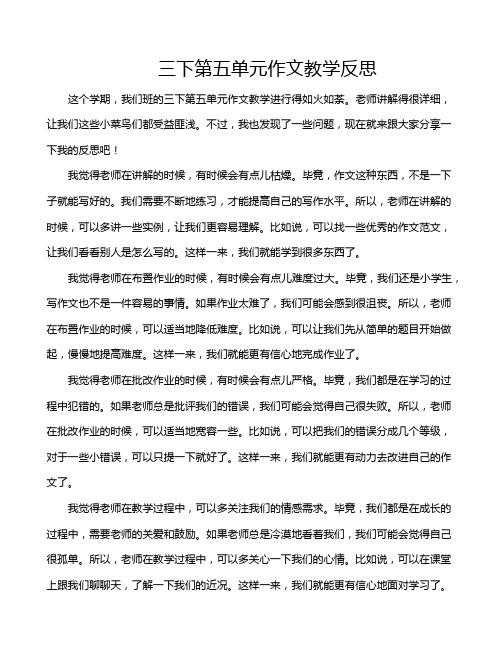 三下第五单元作文教学反思

这个学期，我们班的三下第五单元作文教学进行得如火如荼。老师讲解得很详细，让我们这些小菜鸟们都受益匪浅。不过，我也发现了一些问题，现在就来跟大家分享一下我的反思吧！

我觉得老师在讲解的时候，有时候会有点儿枯燥。毕竟，作文这种东西，不是一下子就能写好的。我们需要不断地练习，才能提高自己的写作水平。所以，老师在讲解的时候，可以多讲一些实例，让我们更容易理解。比如说，可以找一些优秀的作文范文，让我们看看别人是怎么写的。这样一来，我们就能学到很多东西了。

我觉得老师在布置作业的时候，有时候会有点儿难度过大。毕竟，我们还是小学生，写作文也不是一件容易的事情。如果作业太难了，我们可能会感到很沮丧。所以，老师在布置作业的时候，可以适当地降低难度。比如说，可以让我们先从简单的题目开始做起，慢慢地提高难度。这样一来，我们就能更有信心地完成作业了。

我觉得老师在批改作业的时候，有时候会有点儿严格。毕竟，我们都是在学习的过程中犯错的。如果老师总是批评我们的错误，我们可能会觉得自己很失败。所以，老师在批改作业的时候，可以适当地宽容一些。比如说，可以把我们的错误分成几个等级，对于一些小错误，可以只提一下就好了。这样一来，我们就能更有动力去改进自己的作文了。

我觉得老师在教学过程中，可以多关注我们的情感需求。毕竟，我们都是在成长的过程中，需要老师的关爱和鼓励。如果老师总是冷漠地看着我们，我们可能会觉得自己很孤单。所以，老师在教学过程中，可以多关心一下我们的心情。比如说，可以在课堂上跟我们聊聊天，了解一下我们的近况。这样一来，我们就能更有信心地面对学习了。